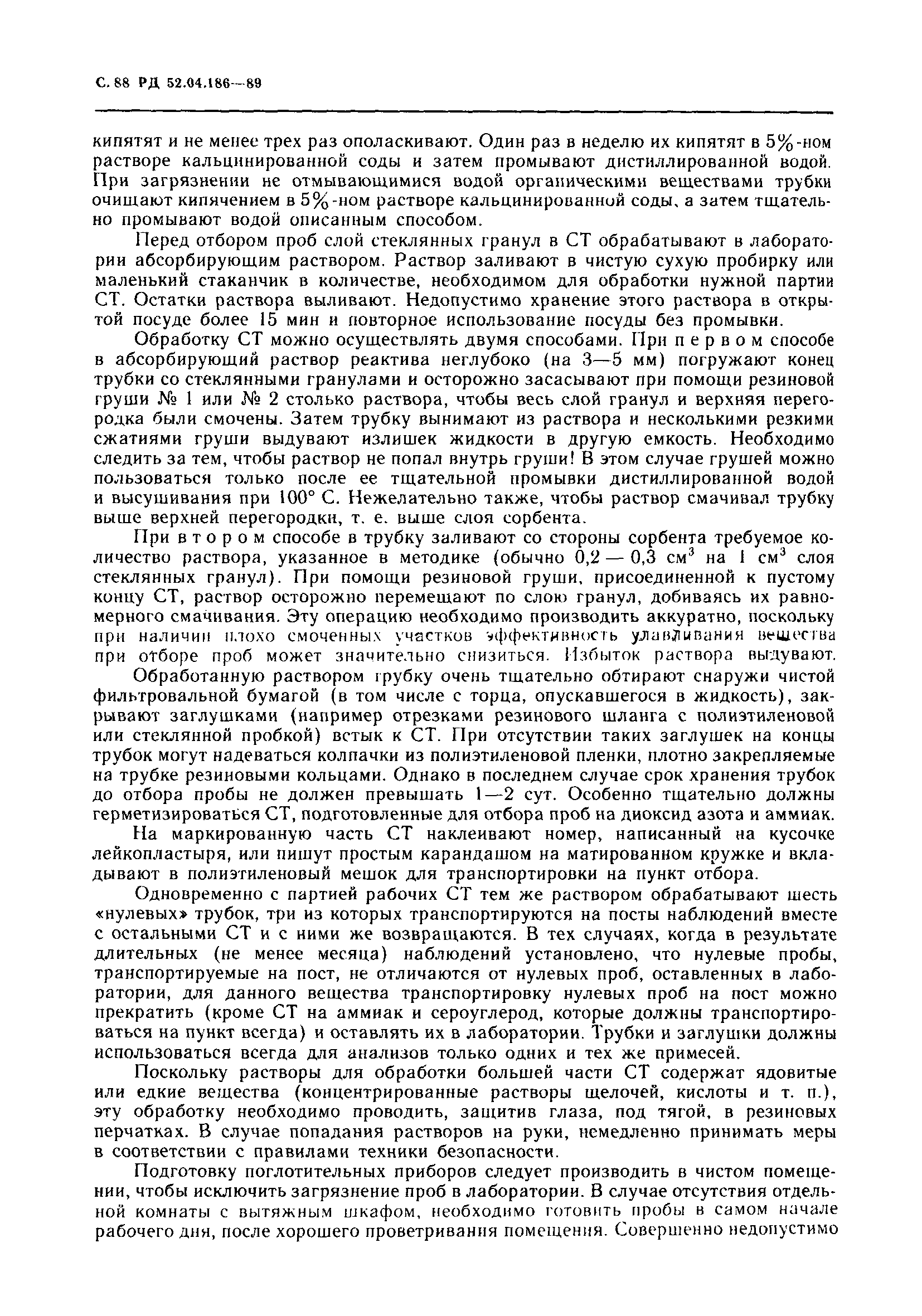 С. 88 РД 52.04.186—89

кипятят и не менее трех раз ополаскивают. Один раз в неделю их кипятят в 5%-ном растворе кальцинированной соды и затем промывают дистиллированной водой. При загрязнении не отмывающимися водой органическими веществами трубки очищают кипячением в 5%-ном растворе кальцинированной соды, а затем тщательно промывают водой описанным способом.

Перед отбором проб слой стеклянных гранул в СТ обрабатывают в лаборатории абсорбирующим раствором. Раствор заливают в чистую сухую пробирку или маленький стаканчик в количестве, необходимом для обработки нужной партии СТ. Остатки раствора выливают. Недопустимо хранение этого раствора в открытой посуде более 15 мин и повторное использование посуды без промывки.

Обработку СТ можно осуществлять двумя способами. При первом способе в абсорбирующий раствор реактива неглубоко (на 3—5 мм) погружают конец трубки со стеклянными гранулами и осторожно засасывают при помощи резиновой груши № 1 или № 2 столько раствора, чтобы весь слой гранул и верхняя перегородка были смочены. Затем трубку вынимают из раствора и несколькими резкими сжатиями груши выдувают излишек жидкости в другую емкость. Необходимо следить за тем, чтобы раствор не попал внутрь груши! В этом случае грушей можно пользоваться только после ее тщательной промывки дистиллированной водой и высушивания при 100° С. Нежелательно также, чтобы раствор смачивал трубку выше верхней перегородки, т. е. выше слоя сорбента.

При втором способе в трубку заливают со стороны сорбента требуемое количество раствора, указанное в методике (обычно 0,2 — 0,3 см$^3$ на 1 см$^3$ слоя стеклянных гранул). При помощи резиновой груши, присоединенной к пустому концу СТ, раствор осторожно перемещают по слою гранул, добиваясь их равномерного смачивания. Эту операцию необходимо производить аккуратно, поскольку при наличии плохо смоченных участков эффективность улавливания вещества при отборе проб может значительно снизиться. Избыток раствора выдувают.

Обработанную раствором трубку очень тщательно обтирают снаружи чистой фильтровальной бумагой (в том числе с торца, опускавшегося в жидкость), закрывают заглушками (например отрезками резинового шланга с полиэтиленовой или стеклянной пробкой) встык к СТ. При отсутствии таких заглушек на концы трубок могут надеваться колпачки из полиэтиленовой пленки, плотно закрепляемые на трубке резиновыми кольцами. Однако в последнем случае срок хранения трубок до отбора пробы не должен превышать 1—2 сут. Особенно тщательно должны герметизироваться СТ, подготовленные для отбора проб на диоксид азота и аммиак.

На маркированную часть СТ наклеивают номер, написанный на кусочке лейкопластыря, или пишут простым карандашом на матированном кружке и вкладывают в полиэтиленовый мешок для транспортировки на пункт отбора.

Одновременно с партией рабочих СТ тем же раствором обрабатывают шесть «нулевых» трубок, три из которых транспортируются на посты наблюдений вместе с остальными СТ и с ними же возвращаются. В тех случаях, когда в результате длительных (не менее месяца) наблюдений установлено, что нулевые пробы, транспортируемые на пост, не отличаются от нулевых проб, оставленных в лаборатории, для данного вещества транспортировку нулевых проб на пост можно прекратить (кроме СТ на аммиак и сероуглерод, которые должны транспортироваться на пункт всегда) и оставлять их в лаборатории. Трубки и заглушки должны использоваться всегда для анализов только одних и тех же примесей.

Поскольку растворы для обработки большей части СТ содержат ядовитые или едкие вещества (концентрированные растворы щелочей, кислоты и т. п.), эту обработку необходимо проводить, защитив глаза, под тягой, в резиновых перчатках. В случае попадания растворов на руки, немедленно принимать меры в соответствии с правилами техники безопасности.

Подготовку поглотительных приборов следует производить в чистом помещении, чтобы исключить загрязнение проб в лаборатории. В случае отсутствия отдельной комнаты с вытяжным шкафом, необходимо готовить пробы в самом начале рабочего дня, после хорошего проветривания помещения. Совершенно недопустимо